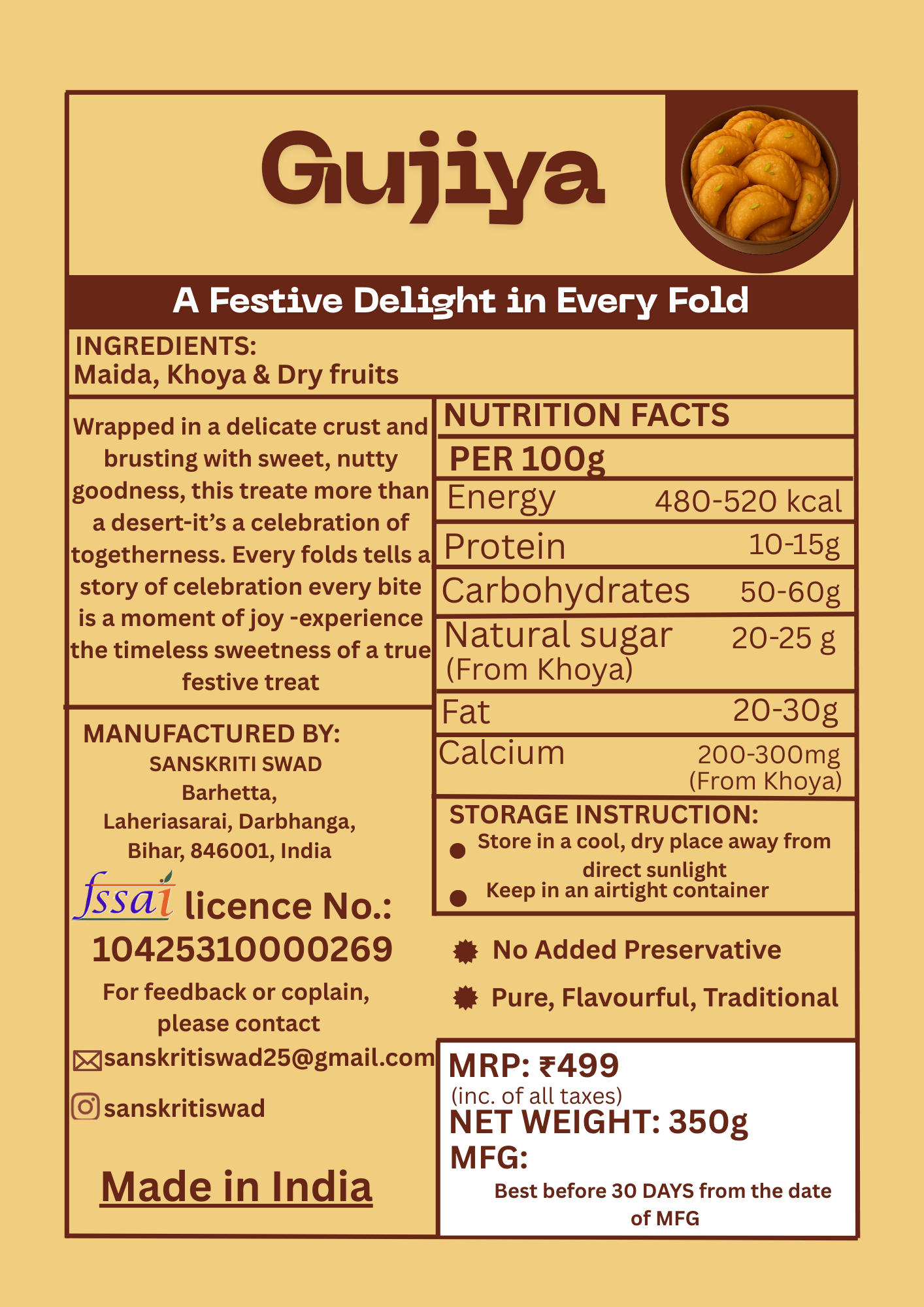 Gujiya

A Festive Delight in Every Fold

INGREDIENTS:
Maida, Khoya & Dry fruits

Wrapped in a delicate crust and brusting with sweet, nutty goodness, this treate more than a desert-it's a celebration of togetherness. Every folds tells a story of celebration every bite is a moment of joy -experience the timeless sweetness of a true festive treat

MANUFACTURED BY:
SANSKRITI SWAD
Barhetta,
Laheriasarai, Darbhanga,
Bihar, 846001, India

fssai licence No.:
10425310000269

For feedback or coplain, please contact

sanskritiswad25@gmail.com

sanskritiswad

Made in India

NUTRITION FACTS
PER 100g
Energy 480-520 kcal
Protein 10-15g
Carbohydrates 50-60g
Natural sugar (From Khoya) 20-25 g
Fat 20-30g
Calcium 200-300mg (From Khoya)

STORAGE INSTRUCTION:
• Store in a cool, dry place away from direct sunlight
• Keep in an airtight container

No Added Preservative
Pure, Flavourful, Traditional

MRP: ₹499
(inc. of all taxes)
NET WEIGHT: 350g
MFG:
Best before 30 DAYS from the date of MFG